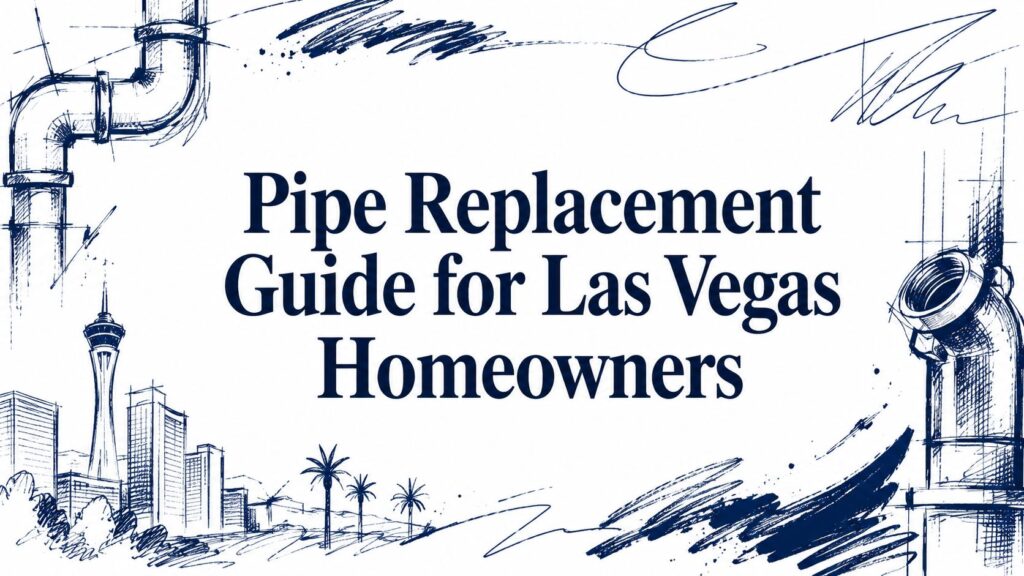 Pipe Replacement Guide for Las Vegas Homeowners